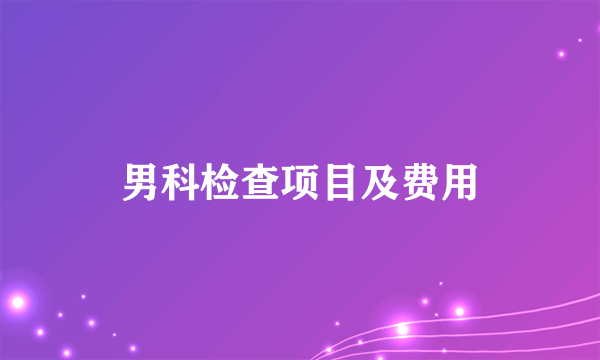 男科检查项目及费用